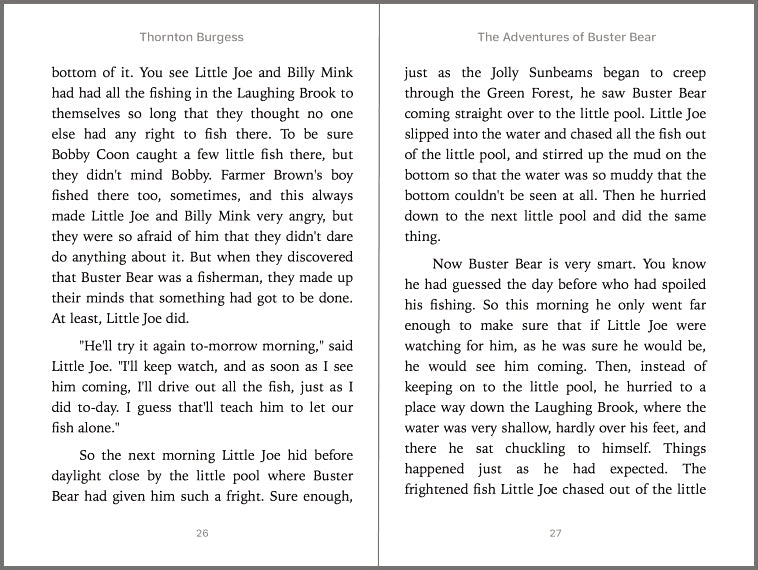 Thornton Burgess

bottom of it. You see Little Joe and Billy Mink had had all the fishing in the Laughing Brook to themselves so long that they thought no one else had any right to fish there. To be sure Bobby Coon caught a few little fish there, but they didn't mind Bobby. Farmer Brown's boy fished there too, sometimes, and this always made Little Joe and Billy Mink very angry, but they were so afraid of him that they didn't dare do anything about it. But when they discovered that Buster Bear was a fisherman, they made up their minds that something had got to be done. At least, Little Joe did.

"He'll try it again to-morrow morning," said Little Joe. "I'll keep watch, and as soon as I see him coming, I'll drive out all the fish, just as I did to-day. I guess that'll teach him to let our fish alone."

So the next morning Little Joe hid before daylight close by the little pool where Buster Bear had given him such a fright. Sure enough,

26

The Adventures of Buster Bear

just as the Jolly Sunbeams began to creep through the Green Forest, he saw Buster Bear coming straight over to the little pool. Little Joe slipped into the water and chased all the fish out of the little pool, and stirred up the mud on the bottom so that the water was so muddy that the bottom couldn't be seen at all. Then he hurried down to the next little pool and did the same thing.

Now Buster Bear is very smart. You know he had guessed the day before who had spoiled his fishing. So this morning he only went far enough to make sure that if Little Joe were watching for him, as he was sure he would be, he would see him coming. Then, instead of keeping on to the little pool, he hurried to a place way down the Laughing Brook, where the water was very shallow, hardly over his feet, and there he sat chuckling to himself. Things happened just as he had expected. The frightened fish Little Joe chased out of the little

27